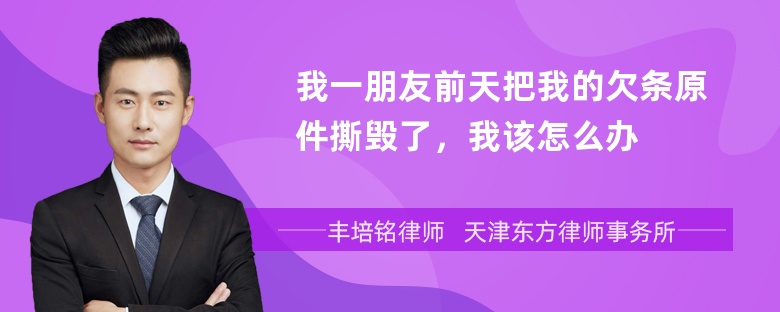 我一朋友前天把我的欠条原件撕毁了，我该怎么办

丰培铭律师 天津东方律师事务所